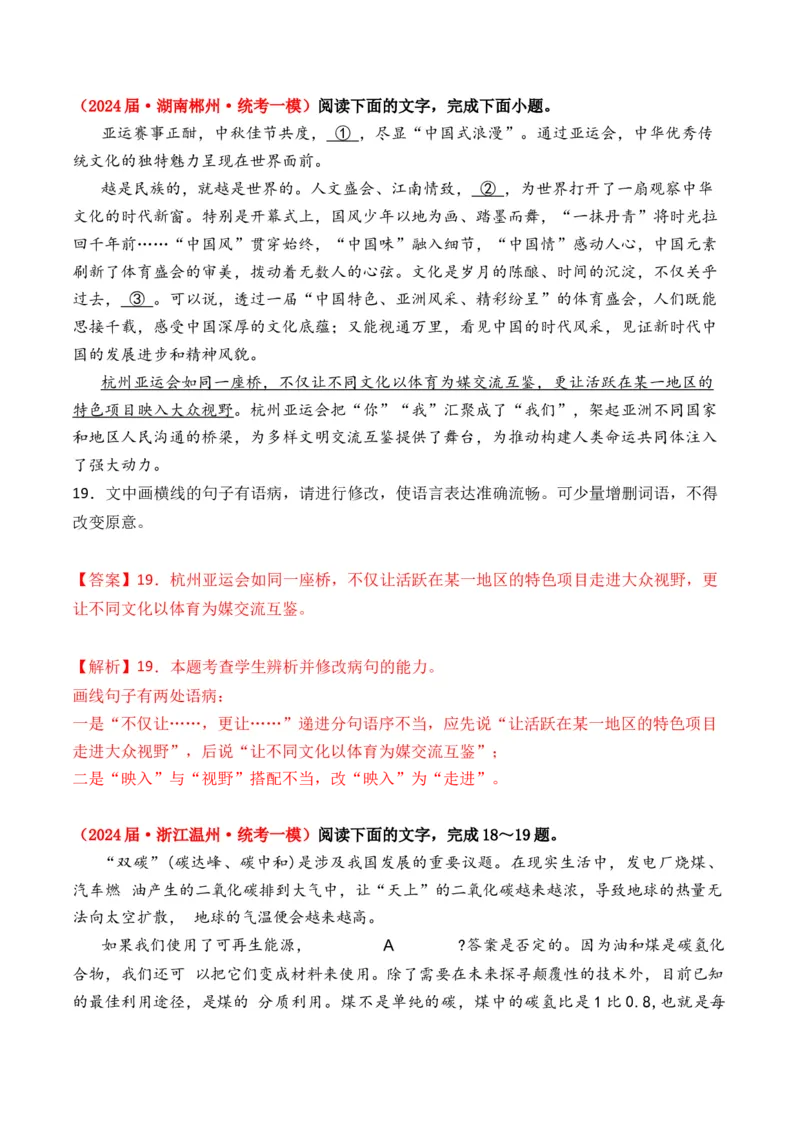 （2024届·湖南郴州·统考一模）阅读下面的文字，完成下面小题。

亚运赛事正酣，中秋佳节共度，①，尽显“中国式浪漫”。通过亚运会，中华优秀传统文化的独特魅力呈现在世界面前。

越是民族的，就越是世界的。人文盛会、江南情致，②，为世界打开了一扇观察中华文化的时代新窗。特别是开幕式上，国风少年以地为画、踏墨而舞，“一抹丹青”将时光拉回千年前……“中国风”贯穿始终，“中国味”融入细节，“中国情”感动人心，中国元素刷新了体育盛会的审美，拨动着无数人的心弦。文化是岁月的陈酿、时间的沉淀，不仅关乎过去，③。可以说，透过一届“中国特色、亚洲风采、精彩纷呈”的体育盛会，人们既能思接千载，感受中国深厚的文化底蕴；又能视通万里，看见中国的时代风采，见证新时代中国的发展进步和精神风貌。

杭州亚运会如同一座桥，不仅让不同文化以体育为媒交流互鉴，更让活跃在某一地区的特色项目映入大众视野。杭州亚运会把“你”“我”汇聚成了“我们”，架起亚洲不同国家和地区人民沟通的桥梁，为多样文明交流互鉴提供了舞台，为推动构建人类命运共同体注入了强大动力。

19．文中画横线的句子有语病，请进行修改，使语言表达准确流畅。可少量增删词语，不得改变原意。

【答案】19．杭州亚运会如同一座桥，不仅让活跃在某一地区的特色项目走进大众视野，更让不同文化以体育为媒交流互鉴。

【解析】19．本题考查学生辨析并修改病句的能力。
画线句子有两处语病：
一是“不仅让……，更让……”递进分句语序不当，应先说“让活跃在某一地区的特色项目走进大众视野”，后说“让不同文化以体育为媒交流互鉴”；
二是“映入”与“视野”搭配不当，改“映入”为“走进”。

（2024届·浙江温州·统考一模）阅读下面的文字，完成18～19题。

“双碳”（碳达峰、碳中和）是涉及我国发展的重要议题。在现实生活中，发电厂烧煤、汽车燃 油产生的二氧化碳排到大气中，让“天上”的二氧化碳越来越浓，导致地球的热量无法向太空扩散， 地球的气温便会越来越高。

如果我们使用了可再生能源， A ?答案是否定的。因为油和煤是碳氢化合物，我们还可 以把它们变成材料来使用。除了需要在未来探寻颠覆性的技术外，目前已知的最佳利用途径，是煤的 分质利用。煤不是单纯的碳，煤中的碳氢比是1比0.8,也就是每